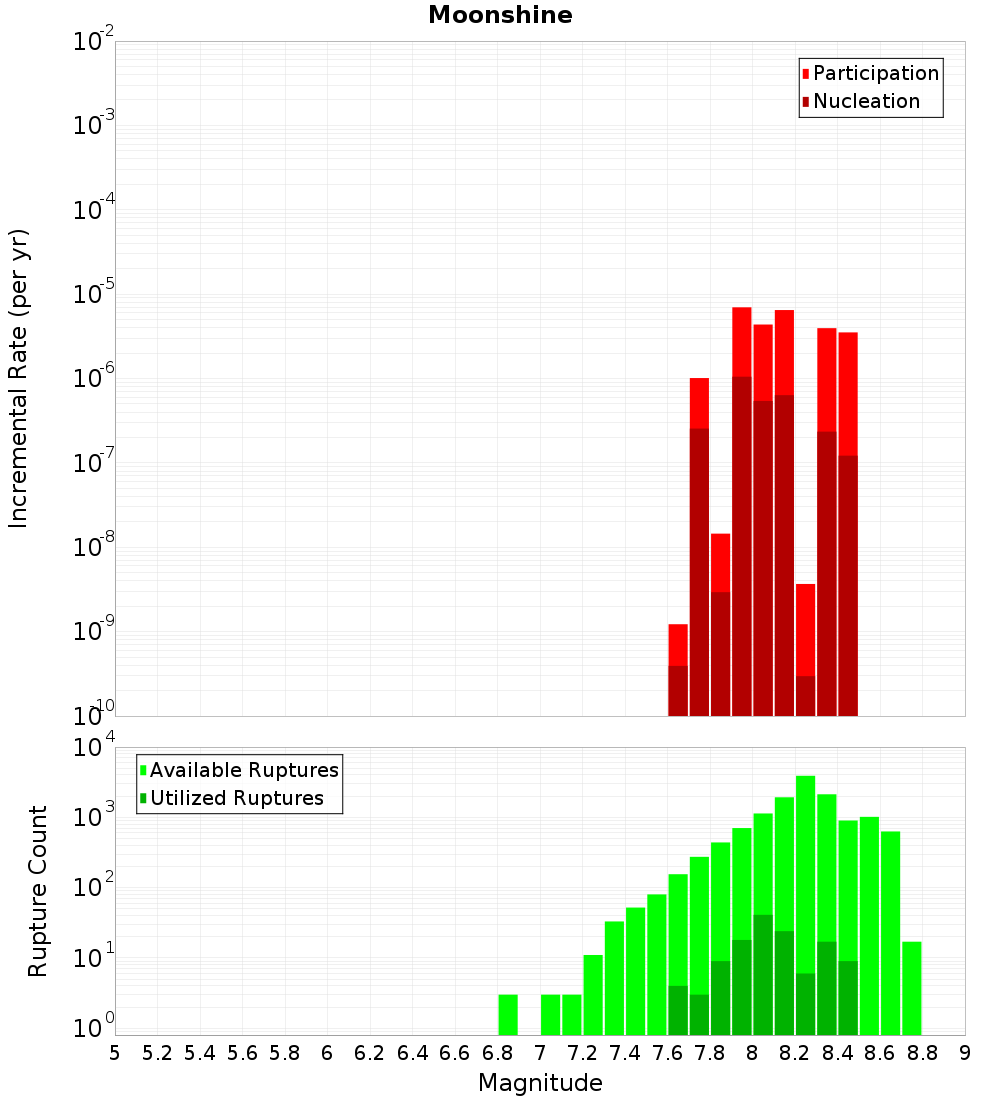 Moonshine

Participation
Nucleation

Incremental Rate (per yr)

$10^{-2}$
$10^{-3}$
$10^{-4}$
$10^{-5}$
$10^{-6}$
$10^{-7}$
$10^{-8}$
$10^{-9}$
$10^{-10}$

Available Ruptures
Utilized Ruptures

Rupture Count

$10^{4}$
$10^{3}$
$10^{2}$
$10^{1}$
$10^{0}$

5 5.2 5.4 5.6 5.8 6 6.2 6.4 6.6 6.8 7 7.2 7.4 7.6 7.8 8 8.2 8.4 8.6 8.8 9

Magnitude